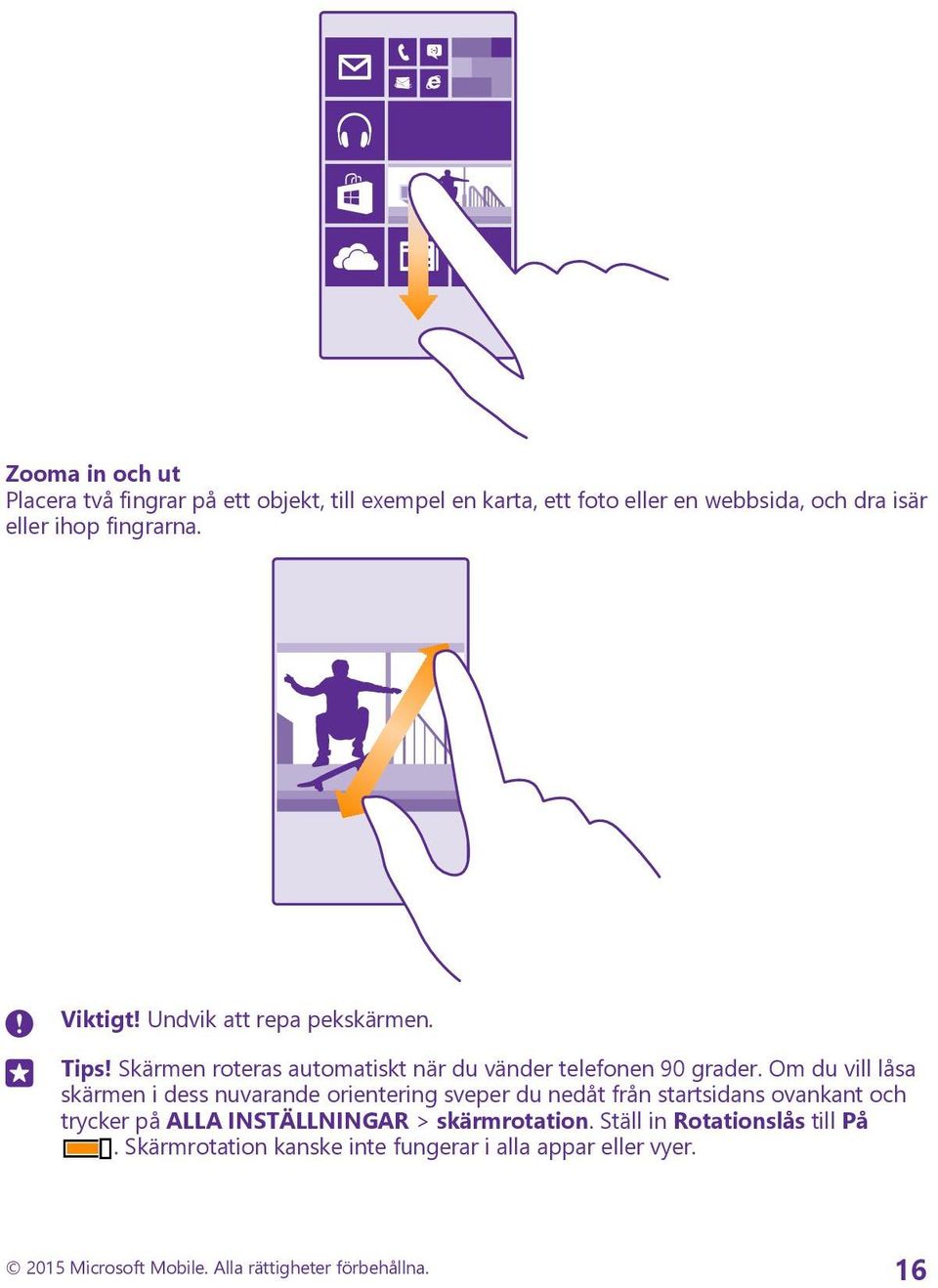 Zooma in och ut
Placera två fingrar på ett objekt, till exempel en karta, ett foto eller en webbsida, och dra isär eller ihop fingrarna.

Viktigt! Undvik att repa pekskärmen.

Tips! Skärmen roteras automatiskt när du vänder telefonen 90 grader. Om du vill låsa skärmen i dess nuvarande orientering sveper du nedåt från startsidans ovankant och trycker på ALLA INSTÄLLNINGAR > skärmrotation. Ställ in Rotationslås till På . Skärmrotation kanske inte fungerar i alla appar eller vyer.

© 2015 Microsoft Mobile. Alla rättigheter förbehållna.
16